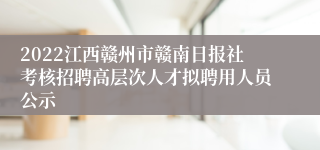 2022江西赣州市赣南日报社考核招聘高层次人才拟聘用人员公示